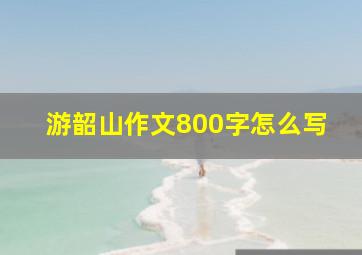 游韶山作文800字怎么写